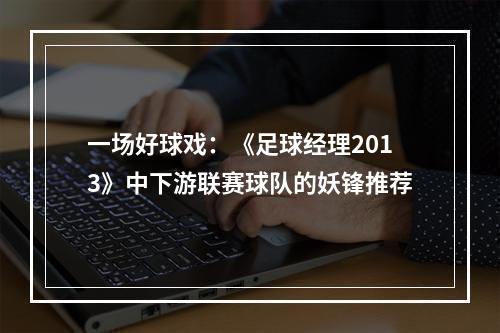 一场好球戏：《足球经理2013》中下游联赛球队的妖锋推荐